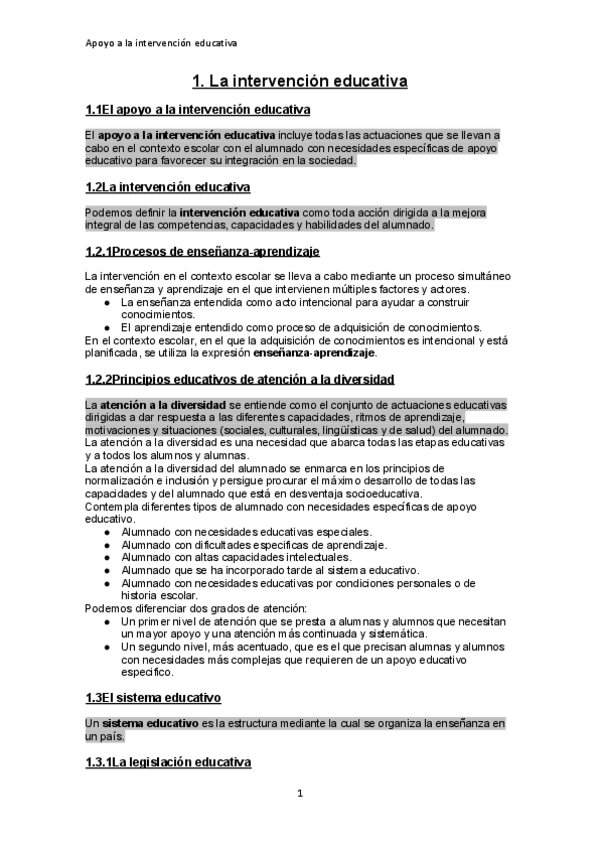 Apoyo a la intervención educativa

1. La intervención educativa

1.1El apoyo a la intervención educativa

El apoyo a la intervención educativa incluye todas las actuaciones que se llevan a cabo en el contexto escolar con el alumnado con necesidades específicas de apoyo educativo para favorecer su integración en la sociedad.

1.2La intervención educativa

Podemos definir la intervención educativa como toda acción dirigida a la mejora integral de las competencias, capacidades y habilidades del alumnado.

1.2.1Procesos de enseñanza-aprendizaje

La intervención en el contexto escolar se lleva a cabo mediante un proceso simultáneo de enseñanza y aprendizaje en el que intervienen múltiples factores y actores.
● La enseñanza entendida como acto intencional para ayudar a construir conocimientos.
● El aprendizaje entendido como proceso de adquisición de conocimientos.
En el contexto escolar, en el que la adquisición de conocimientos es intencional y está planificada, se utiliza la expresión enseñanza-aprendizaje.

1.2.2Principios educativos de atención a la diversidad

La atención a la diversidad se entiende como el conjunto de actuaciones educativas dirigidas a dar respuesta a las diferentes capacidades, ritmos de aprendizaje, motivaciones y situaciones (sociales, culturales, lingüísticas y de salud) del alumnado.
La atención a la diversidad es una necesidad que abarca todas las etapas educativas y a todos los alumnos y alumnas.
La atención a la diversidad del alumnado se enmarca en los principios de normalización e inclusión y persigue procurar el máximo desarrollo de todas las capacidades y del alumnado que está en desventaja socioeducativa.
Contempla diferentes tipos de alumnado con necesidades específicas de apoyo educativo.
● Alumnado con necesidades educativas especiales.
● Alumnado con dificultades específicas de aprendizaje.
● Alumnado con altas capacidades intelectuales.
● Alumnado que se ha incorporado tarde al sistema educativo.
● Alumnado con necesidades educativas por condiciones personales o de historia escolar.
Podemos diferenciar dos grados de atención:
● Un primer nivel de atención que se presta a alumnas y alumnos que necesitan un mayor apoyo y una atención más continuada y sistemática.
● Un segundo nivel, más acentuado, que es el que precisan alumnas y alumnos con necesidades más complejas que requieren de un apoyo educativo específico.

1.3El sistema educativo

Un sistema educativo es la estructura mediante la cual se organiza la enseñanza en un país.

1.3.1La legislación educativa

1